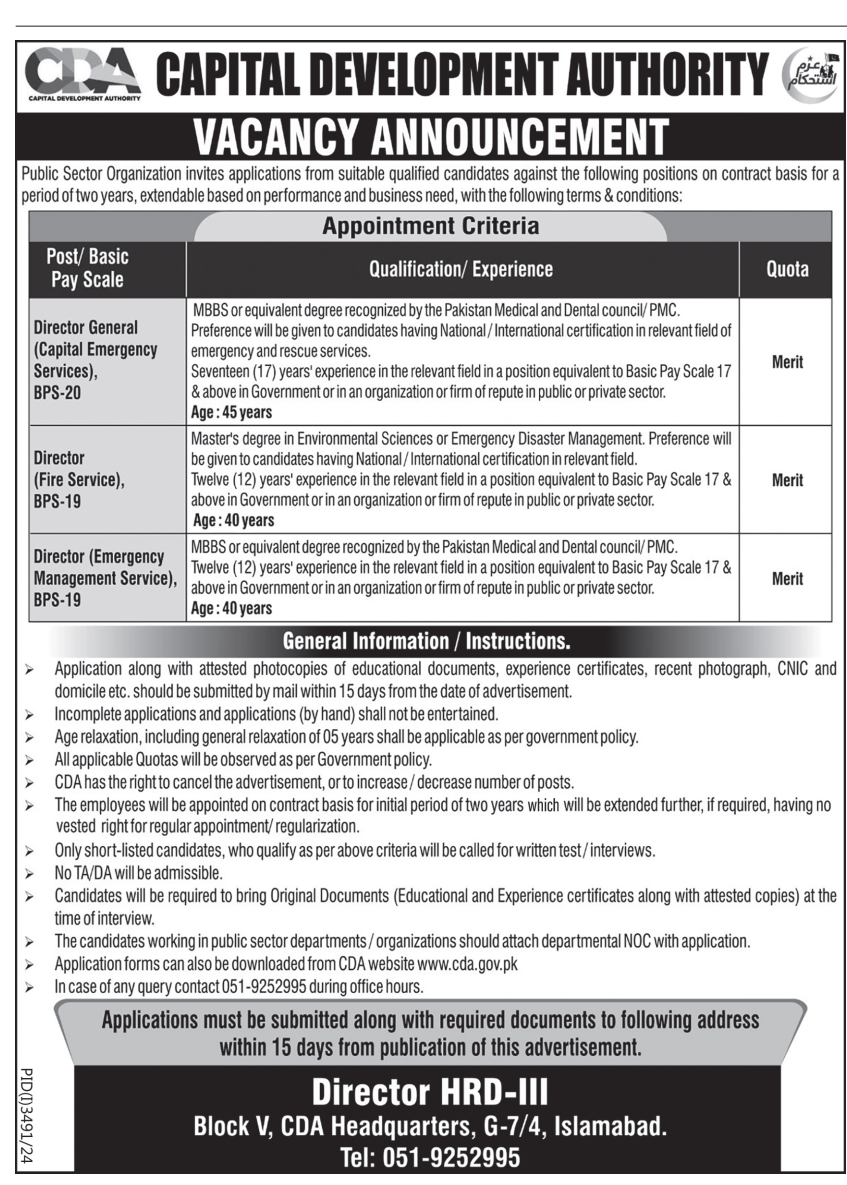 CDA
CAPITAL DEVELOPMENT AUTHORITY

CAPITAL DEVELOPMENT AUTHORITY

عزم استحکام

VACANCY ANNOUNCEMENT

Public Sector Organization invites applications from suitable qualified candidates against the following positions on contract basis for a period of two years, extendable based on performance and business need, with the following terms & conditions:

Appointment Criteria

| Post/ Basic Pay Scale | Qualification/ Experience | Quota |
|---|---|---|
| Director General (Capital Emergency Services), BPS-20 | MBBS or equivalent degree recognized by the Pakistan Medical and Dental council/ PMC. Preference will be given to candidates having National / International certification in relevant field of emergency and rescue services. Seventeen (17) years' experience in the relevant field in a position equivalent to Basic Pay Scale 17 & above in Government or in an organization or firm of repute in public or private sector. Age : 45 years | Merit |
| Director (Fire Service), BPS-19 | Master's degree in Environmental Sciences or Emergency Disaster Management. Preference will be given to candidates having National / International certification in relevant field. Twelve (12) years' experience in the relevant field in a position equivalent to Basic Pay Scale 17 & above in Government or in an organization or firm of repute in public or private sector. Age : 40 years | Merit |
| Director (Emergency Management Service), BPS-19 | MBBS or equivalent degree recognized by the Pakistan Medical and Dental council/ PMC. Twelve (12) years' experience in the relevant field in a position equivalent to Basic Pay Scale 17 & above in Government or in an organization or firm of repute in public or private sector. Age : 40 years | Merit |

General Information / Instructions.

➢ Application along with attested photocopies of educational documents, experience certificates, recent photograph, CNIC and domicile etc. should be submitted by mail within 15 days from the date of advertisement.
➢ Incomplete applications and applications (by hand) shall not be entertained.
➢ Age relaxation, including general relaxation of 05 years shall be applicable as per government policy.
➢ All applicable Quotas will be observed as per Government policy.
➢ CDA has the right to cancel the advertisement, or to increase / decrease number of posts.
➢ The employees will be appointed on contract basis for initial period of two years which will be extended further, if required, having no vested right for regular appointment/ regularization.
➢ Only short-listed candidates, who qualify as per above criteria will be called for written test / interviews.
➢ No TA/DA will be admissible.
➢ Candidates will be required to bring Original Documents (Educational and Experience certificates along with attested copies) at the time of interview.
➢ The candidates working in public sector departments / organizations should attach departmental NOC with application.
➢ Application forms can also be downloaded from CDA website www.cda.gov.pk
➢ In case of any query contact 051-9252995 during office hours.

Applications must be submitted along with required documents to following address within 15 days from publication of this advertisement.

Director HRD-III
Block V, CDA Headquarters, G-7/4, Islamabad.
Tel: 051-9252995

PID(I)3491/24